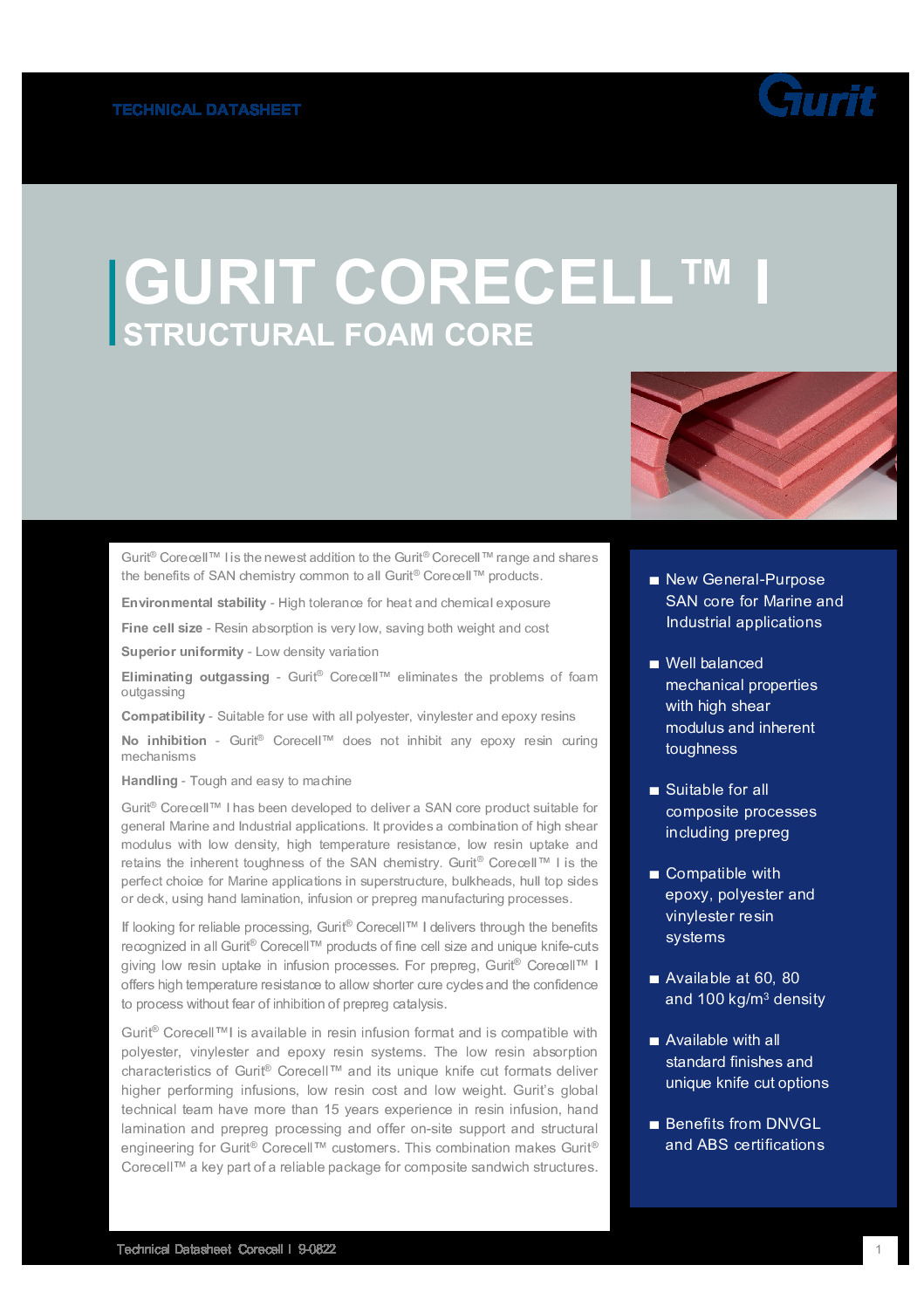 TECHNICAL DATASHEET

Gurit

GURIT CORECELL™ I
STRUCTURAL FOAM CORE

Gurit® Corecell™ I is the newest addition to the Gurit® Corecell™ range and shares the benefits of SAN chemistry common to all Gurit® Corecell™ products.

Environmental stability - High tolerance for heat and chemical exposure

Fine cell size - Resin absorption is very low, saving both weight and cost

Superior uniformity - Low density variation

Eliminating outgassing - Gurit® Corecell™ eliminates the problems of foam outgassing

Compatibility - Suitable for use with all polyester, vinylester and epoxy resins

No inhibition - Gurit® Corecell™ does not inhibit any epoxy resin curing mechanisms

Handling - Tough and easy to machine

Gurit® Corecell™ I has been developed to deliver a SAN core product suitable for general Marine and Industrial applications. It provides a combination of high shear modulus with low density, high temperature resistance, low resin uptake and retains the inherent toughness of the SAN chemistry. Gurit® Corecell™ I is the perfect choice for Marine applications in superstructure, bulkheads, hull top sides or deck, using hand lamination, infusion or prepreg manufacturing processes.

If looking for reliable processing, Gurit® Corecell™ I delivers through the benefits recognized in all Gurit® Corecell™ products of fine cell size and unique knife-cuts giving low resin uptake in infusion processes. For prepreg, Gurit® Corecell™ I offers high temperature resistance to allow shorter cure cycles and the confidence to process without fear of inhibition of prepreg catalysis.

Gurit® Corecell™ I is available in resin infusion format and is compatible with polyester, vinylester and epoxy resin systems. The low resin absorption characteristics of Gurit® Corecell™ and its unique knife cut formats deliver higher performing infusions, low resin cost and low weight. Gurit's global technical team have more than 15 years experience in resin infusion, hand lamination and prepreg processing and offer on-site support and structural engineering for Gurit® Corecell™ customers. This combination makes Gurit® Corecell™ a key part of a reliable package for composite sandwich structures.

■ New General-Purpose SAN core for Marine and Industrial applications

■ Well balanced mechanical properties with high shear modulus and inherent toughness

■ Suitable for all composite processes including prepreg

■ Compatible with epoxy, polyester and vinylester resin systems

■ Available at 60, 80 and 100 kg/m$^3$ density

■ Available with all standard finishes and unique knife cut options

■ Benefits from DNVGL and ABS certifications

Technical Datasheet Corecell I 9-0822

1